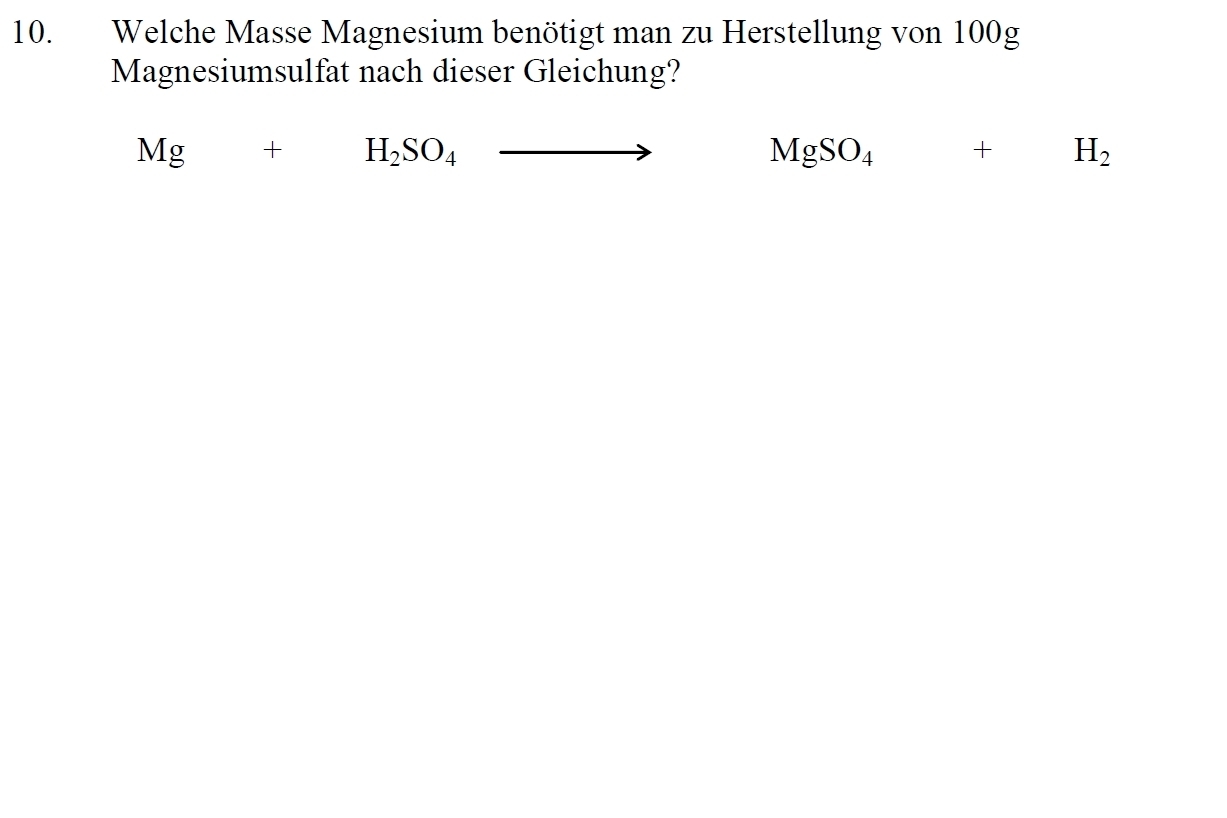 10. Welche Masse Magnesium benötigt man zu Herstellung von 100g Magnesiumsulfat nach dieser Gleichung?

$Mg + H_2SO_4 \longrightarrow MgSO_4 + H_2$